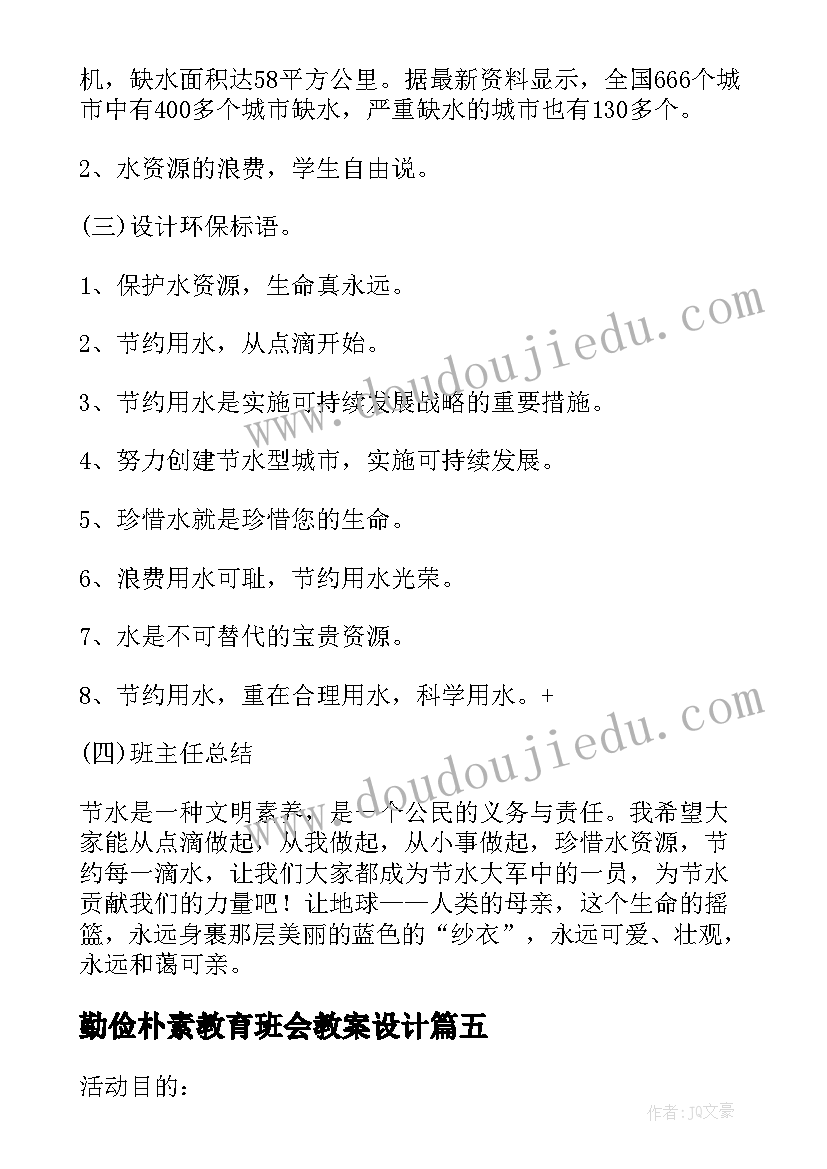 机，缺水面积达58平方公里。据最新资料显示，全国666个城市中有400多个城市缺水，严重缺水的城市也有130多个。

2、水资源的浪费，学生自由说。

(三)设计环保标语。

1、保护水资源，生命真永远。

2、节约用水，从点滴开始。

3、节约用水是实施可持续发展战略的重要措施。

4、努力创建节水型城市，实施可持续发展。

5、珍惜水就是珍惜您的生命。

6、浪费用水可耻，节约用水光荣。

7、水是不可替代的宝贵资源。

8、节约用水，重在合理用水，科学用水。+

(四)班主任总结

节水是一种文明素养，是一个公民的义务与责任。我希望大家能从点滴做起，从我做起，从小事做起，珍惜水资源，节约每一滴水，让我们大家都成为节水大军中的一员，为节水贡献我们的力量吧！让地球——人类的母亲，这个生命的摇篮，永远身裹那层美丽的蓝色的“纱衣”，永远可爱、壮观，永远和蔼可亲。

勤俭朴素教育班会教案设计篇五

活动目的：

www.doudoujiedu.com

www.doudoujiedu.com

作者：JQ文豪